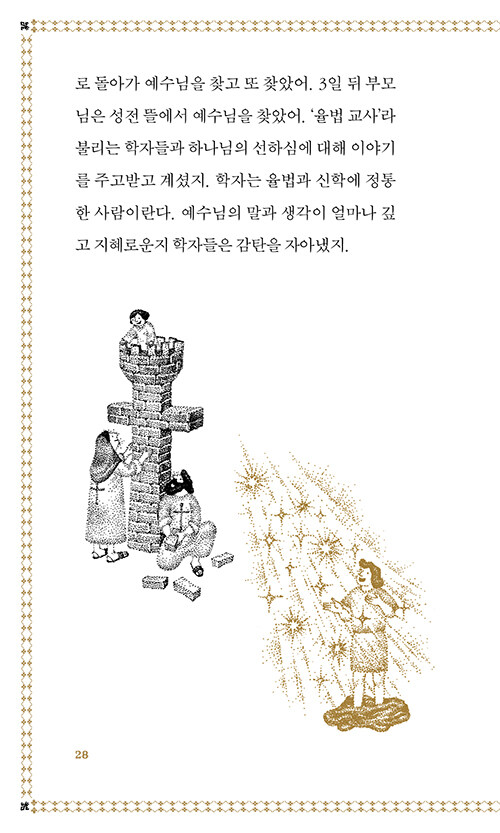 로 돌아가 예수님을 찾고 또 찾았어. 3일 뒤 부모님은 성전 뜰에서 예수님을 찾았어. '율법 교사'라 불리는 학자들과 하나님의 선하심에 대해 이야기를 주고받고 계셨지. 학자는 율법과 신학에 정통한 사람이란다. 예수님의 말과 생각이 얼마나 깊고 지혜로운지 학자들은 감탄을 자아냈지.

28